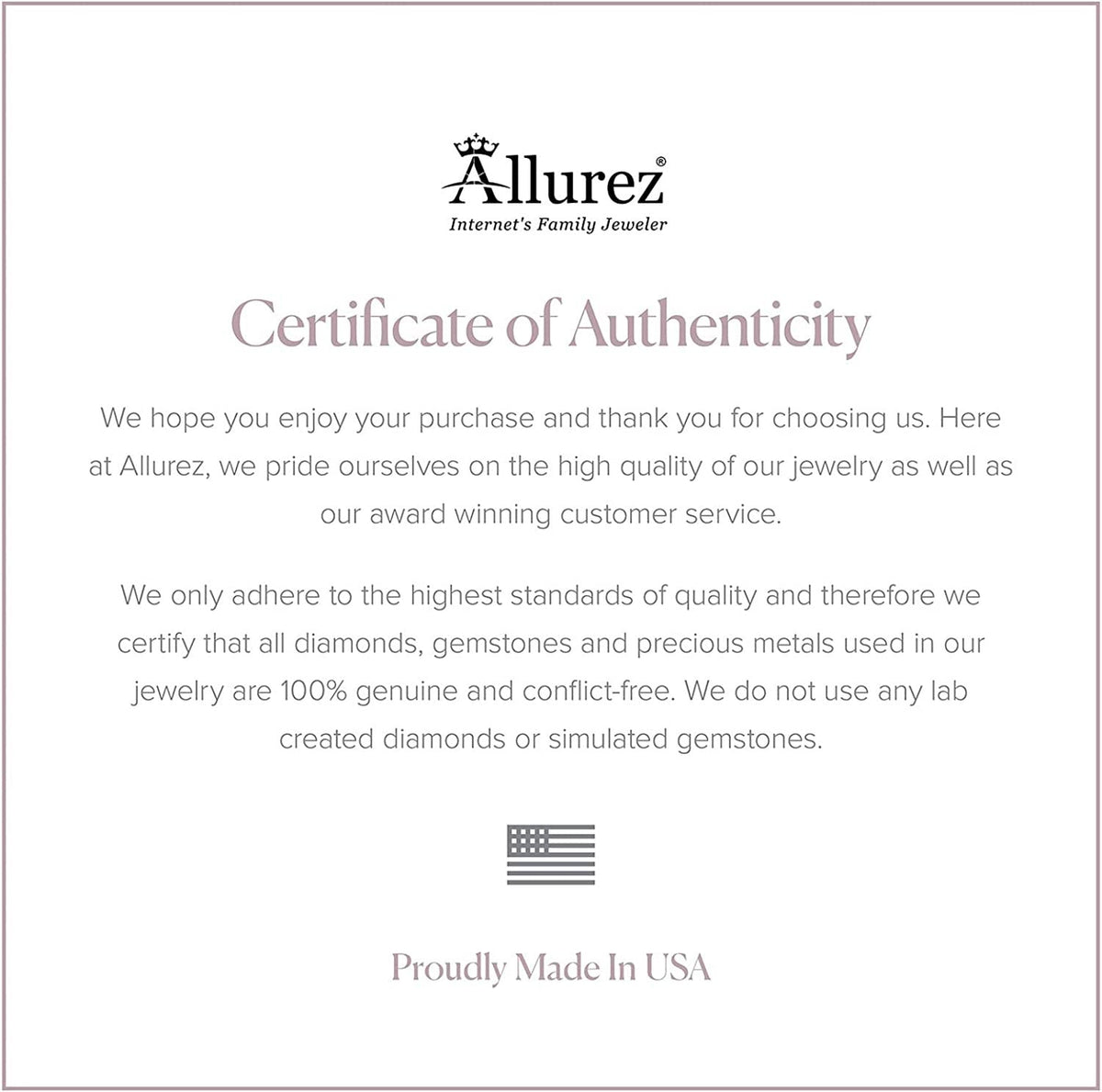 Allurez®
Internet's Family Jeweler

Certificate of Authenticity

We hope you enjoy your purchase and thank you for choosing us. Here at Allurez, we pride ourselves on the high quality of our jewelry as well as our award winning customer service.

We only adhere to the highest standards of quality and therefore we certify that all diamonds, gemstones and precious metals used in our jewelry are 100% genuine and conflict-free. We do not use any lab created diamonds or simulated gemstones.

Proudly Made In USA